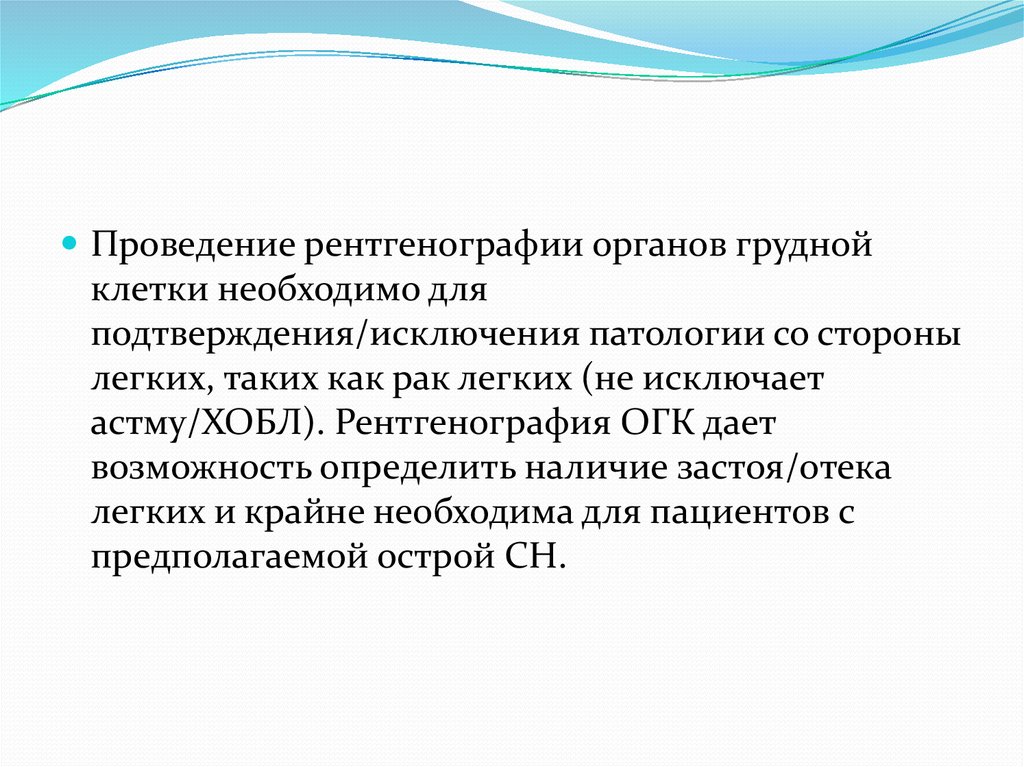 Проведение рентгенографии органов грудной клетки необходимо для подтверждения/исключения патологии со стороны легких, таких как рак легких (не исключает астму/ХОБЛ). Рентгенография ОГК дает возможность определить наличие застоя/отека легких и крайне необходима для пациентов с предполагаемой острой СН.